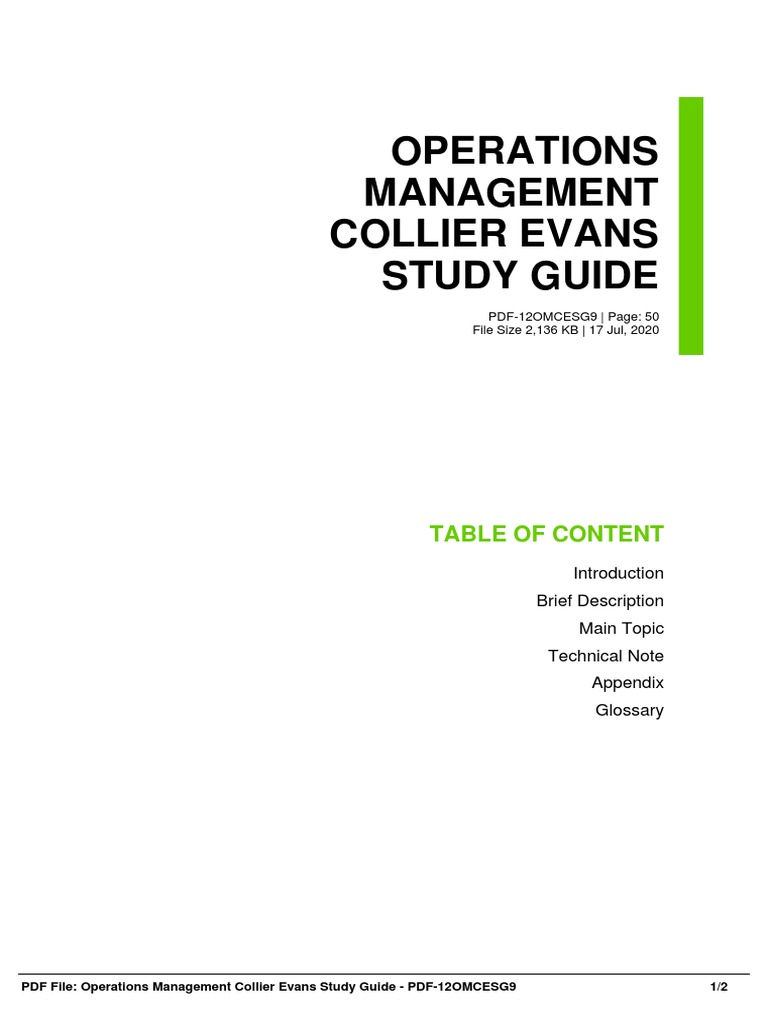 OPERATIONS MANAGEMENT COLLIER EVANS STUDY GUIDE

PDF-12OMCESG9 | Page: 50
File Size 2,136 KB | 17 Jul, 2020

TABLE OF CONTENT

Introduction
Brief Description
Main Topic
Technical Note
Appendix
Glossary

PDF File: Operations Management Collier Evans Study Guide - PDF-12OMCESG9 1/2